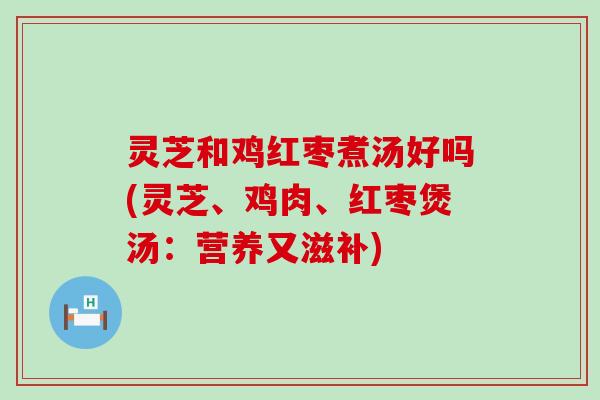 灵芝和鸡红枣煮汤好吗(灵芝、鸡肉、红枣煲汤：营养又滋补)

H